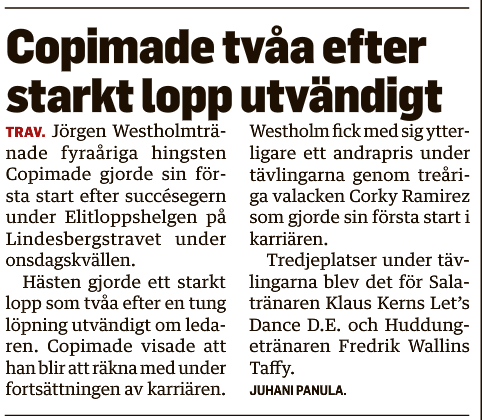 Copimade tvåa efter starkt lopp utvändigt

TRAV. Jörgen Westholmtränade fyraåriga hingsten Copimade gjorde sin första start efter succésegern under Elitloppshelgen på Lindesbergstravet under onsdagskvällen.

Hästen gjorde ett starkt lopp som tvåa efter en tung löpning utvändigt om ledaren. Copimade visade att han blir att räkna med under fortsättningen av karriären.

Westholm fick med sig ytterligare ett andrapris under tävlingarna genom treåriga valacken Corky Ramirez som gjorde sin första start i karriären.

Tredjeplatser under tävlingarna blev det för Salatränaren Klaus Kerns Let's Dance D.E. och Huddungetränaren Fredrik Wallins Taffy.

JUHANI PANULA.